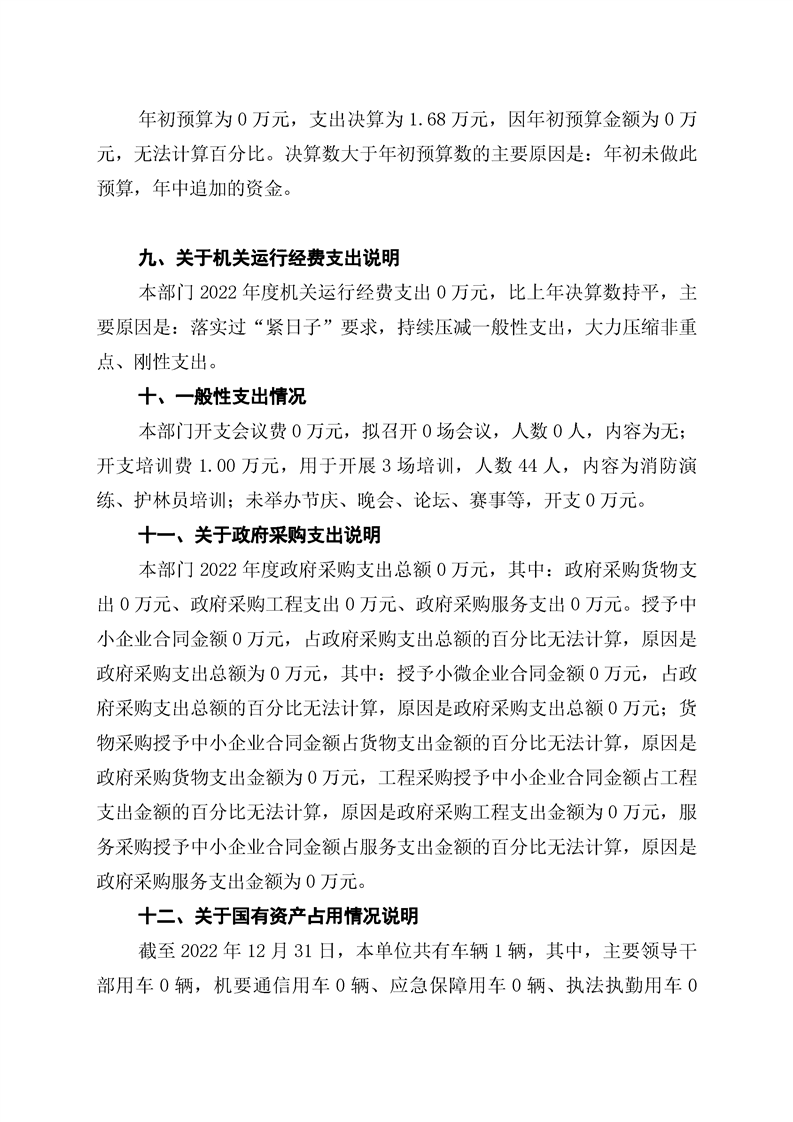 年初预算为 0 万元，支出决算为 1.68 万元，因年初预算金额为 0 万元，无法计算百分比。决算数大于年初预算数的主要原因是：年初未做此预算，年中追加的资金。

九、关于机关运行经费支出说明

本部门 2022 年度机关运行经费支出 0 万元，比上年决算数持平，主要原因是：落实过“紧日子”要求，持续压减一般性支出，大力压缩非重点、刚性支出。

十、一般性支出情况

本部门开支会议费 0 万元，拟召开 0 场会议，人数 0 人，内容为无；开支培训费 1.00 万元，用于开展 3 场培训，人数 44 人，内容为消防演练、护林员培训；未举办节庆、晚会、论坛、赛事等，开支 0 万元。

十一、关于政府采购支出说明

本部门 2022 年度政府采购支出总额 0 万元，其中：政府采购货物支出 0 万元、政府采购工程支出 0 万元、政府采购服务支出 0 万元。授予中小企业合同金额 0 万元，占政府采购支出总额的百分比无法计算，原因是政府采购支出总额为 0 万元，其中：授予小微企业合同金额 0 万元，占政府采购支出总额的百分比无法计算，原因是政府采购支出总额 0 万元；货物采购授予中小企业合同金额占货物支出金额的百分比无法计算，原因是政府采购货物支出金额为 0 万元，工程采购授予中小企业合同金额占工程支出金额的百分比无法计算，原因是政府采购工程支出金额为 0 万元，服务采购授予中小企业合同金额占服务支出金额的百分比无法计算，原因是政府采购服务支出金额为 0 万元。

十二、关于国有资产占用情况说明

截至 2022 年 12 月 31 日，本单位共有车辆 1 辆，其中，主要领导干部用车 0 辆，机要通信用车 0 辆、应急保障用车 0 辆、执法执勤用车 0